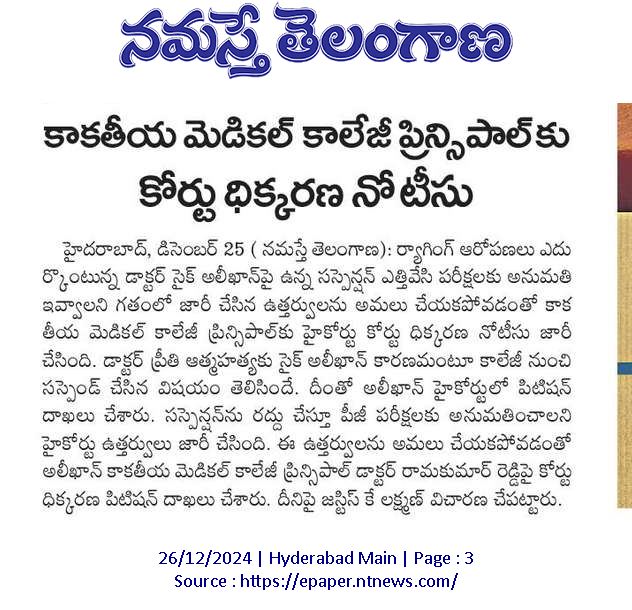 నమస్తే తెలంగాణ

కాకతీయ మెడికల్ కాలేజీ ప్రిన్సిపాల్‌కు కోర్టు ధిక్కరణ నోటీసు

హైదరాబాద్, డిసెంబర్ 25 ( నమస్తే తెలంగాణ): ర్యాగింగ్ ఆరోపణలు ఎదుర్కొంటున్న డాక్టర్ సైక్ అలీఖాన్‌పై ఉన్న సస్పెన్షన్ ఎత్తివేసి పరీక్షలకు అనుమతి ఇవ్వాలని గతంలో జారీ చేసిన ఉత్తర్వులను అమలు చేయకపోవడంతో కాకతీయ మెడికల్ కాలేజీ ప్రిన్సిపాల్‌కు హైకోర్టు కోర్టు ధిక్కరణ నోటీసు జారీ చేసింది. డాక్టర్ ప్రీతి ఆత్మహత్యకు సైక్ అలీఖాన్ కారణమంటూ కాలేజీ నుంచి సస్పెండ్ చేసిన విషయం తెలిసిందే. దీంతో అలీఖాన్ హైకోర్టులో పిటిషన్ దాఖలు చేశారు. సస్పెన్షన్‌ను రద్దు చేస్తూ పీజీ పరీక్షలకు అనుమతించాలని హైకోర్టు ఉత్తర్వులు జారీ చేసింది. ఈ ఉత్తర్వులను అమలు చేయకపోవడంతో అలీఖాన్ కాకతీయ మెడికల్ కాలేజీ ప్రిన్సిపాల్ డాక్టర్ రామకుమార్ రెడ్డిపై కోర్టు ధిక్కరణ పిటిషన్ దాఖలు చేశారు. దీనిపై జస్టిస్ కే లక్ష్మణ్ విచారణ చేపట్టారు.

26/12/2024 | Hyderabad Main | Page : 3
Source : https://epaper.ntnews.com/